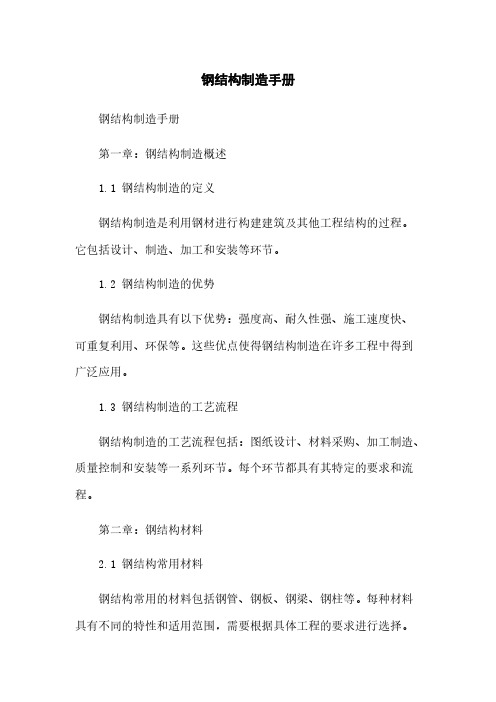 钢结构制造手册

钢结构制造手册

第一章：钢结构制造概述

1.1 钢结构制造的定义

钢结构制造是利用钢材进行构建建筑及其他工程结构的过程。它包括设计、制造、加工和安装等环节。

1.2 钢结构制造的优势

钢结构制造具有以下优势：强度高、耐久性强、施工速度快、可重复利用、环保等。这些优点使得钢结构制造在许多工程中得到广泛应用。

1.3 钢结构制造的工艺流程

钢结构制造的工艺流程包括：图纸设计、材料采购、加工制造、质量控制和安装等一系列环节。每个环节都具有其特定的要求和流程。

第二章：钢结构材料

2.1 钢结构常用材料

钢结构常用的材料包括钢管、钢板、钢梁、钢柱等。每种材料具有不同的特性和适用范围，需要根据具体工程的要求进行选择。